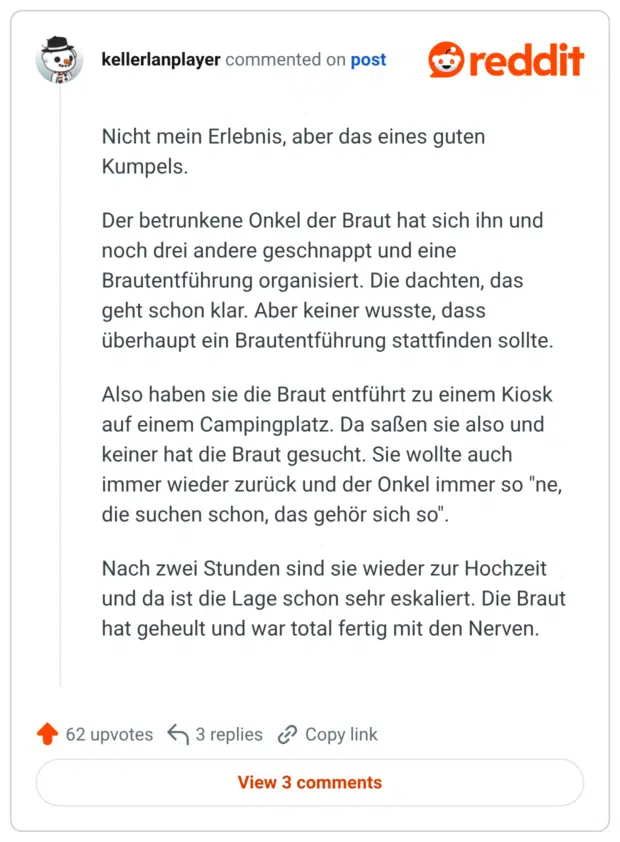 kellerlanplayer commented on post

reddit

Nicht mein Erlebnis, aber das eines guten Kumpels.

Der betrunkene Onkel der Braut hat sich ihn und noch drei andere geschnappt und eine Brautentführung organisiert. Die dachten, das geht schon klar. Aber keiner wusste, dass überhaupt ein Brautentführung stattfinden sollte.

Also haben sie die Braut entführt zu einem Kiosk auf einem Campingplatz. Da saßen sie also und keiner hat die Braut gesucht. Sie wollte auch immer wieder zurück und der Onkel immer so "ne, die suchen schon, das gehör sich so".

Nach zwei Stunden sind sie wieder zur Hochzeit und da ist die Lage schon sehr eskaliert. Die Braut hat geheult und war total fertig mit den Nerven.

62 upvotes 3 replies Copy link

View 3 comments